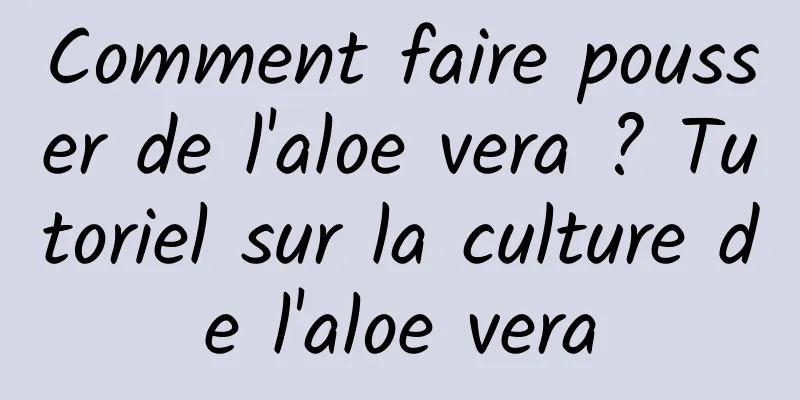 Comment faire pousser de l'aloe vera ? Tutoriel sur la culture de l'aloe vera